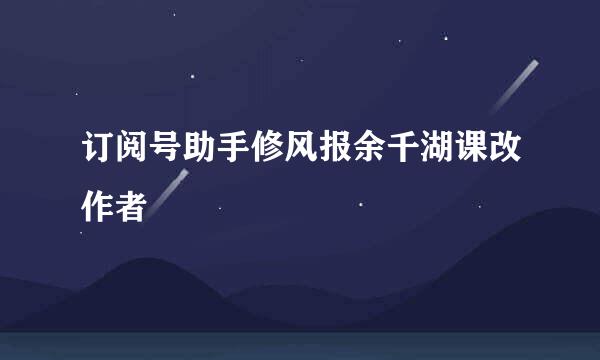 订阅号助手修风报余千湖课改作者